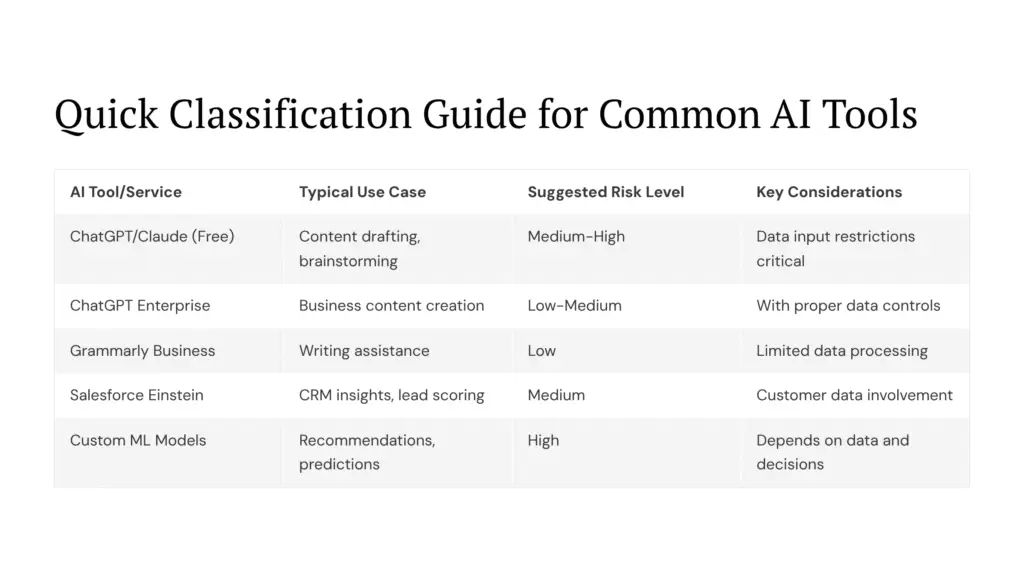 Quick Classification Guide for Common AI Tools

| AI Tool/Service | Typical Use Case | Suggested Risk Level | Key Considerations |
|---|---|---|---|
| ChatGPT/Claude (Free) | Content drafting, brainstorming | Medium-High | Data input restrictions critical |
| ChatGPT Enterprise | Business content creation | Low-Medium | With proper data controls |
| Grammarly Business | Writing assistance | Low | Limited data processing |
| Salesforce Einstein | CRM insights, lead scoring | Medium | Customer data involvement |
| Custom ML Models | Recommendations, predictions | High | Depends on data and decisions |